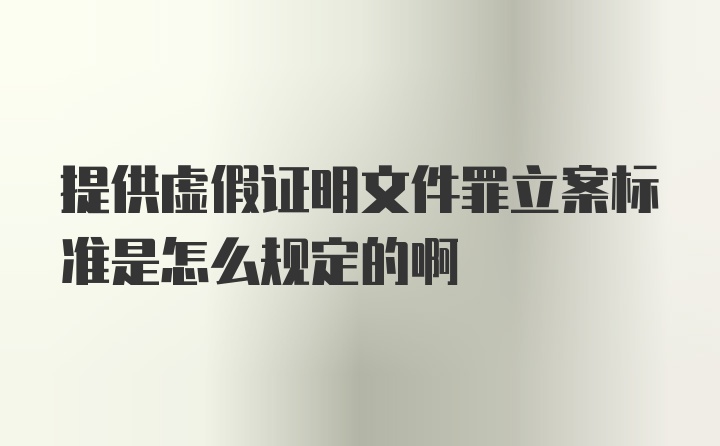 提供虚假证明文件罪立案标准是怎么规定的啊